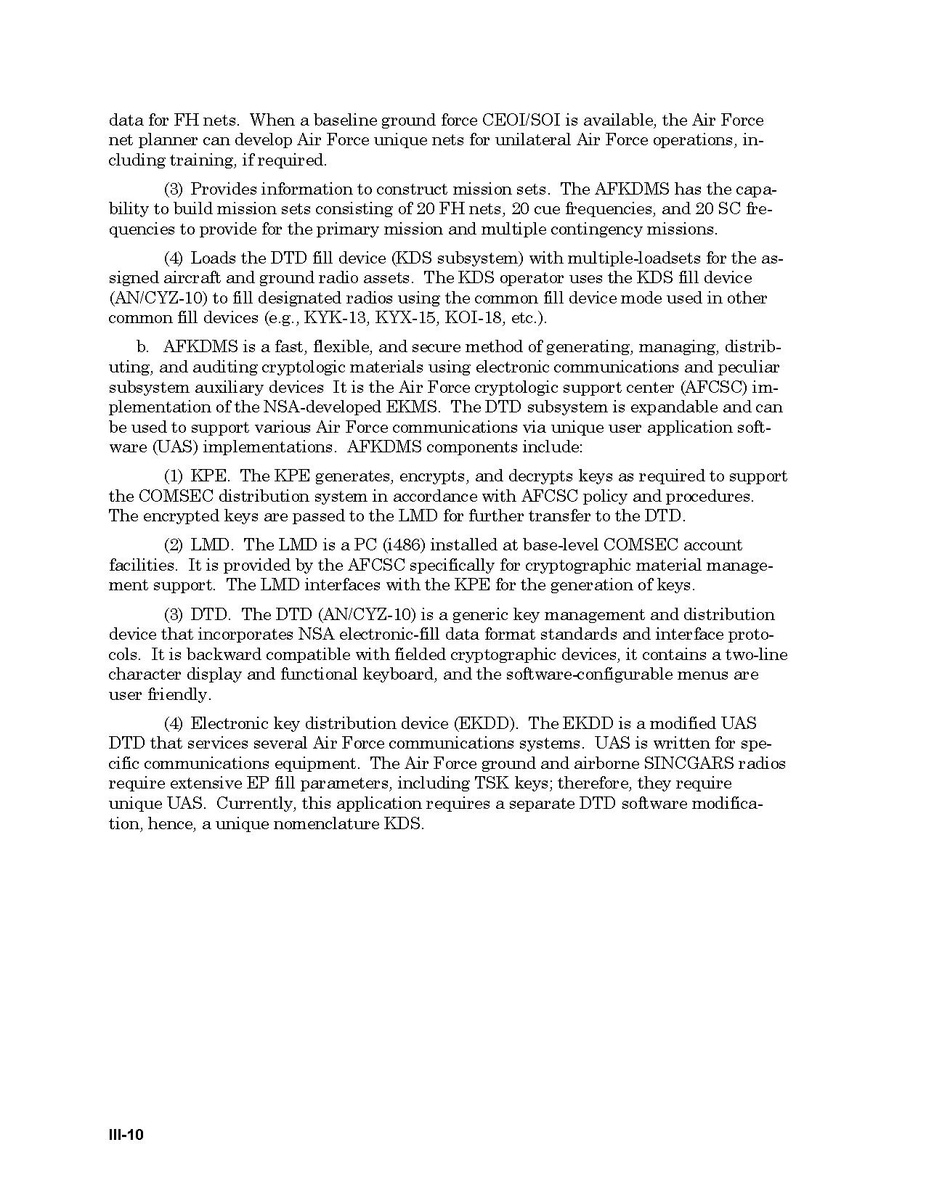 data for FH nets. When a baseline ground force CEOI/SOI is available, the Air Force net planner can develop Air Force unique nets for unilateral Air Force operations, including training, if required.

(3) Provides information to construct mission sets. The AFKDMS has the capability to build mission sets consisting of 20 FH nets, 20 cue frequencies, and 20 SC frequencies to provide for the primary mission and multiple contingency missions.

(4) Loads the DTD fill device (KDS subsystem) with multiple-loadsets for the assigned aircraft and ground radio assets. The KDS operator uses the KDS fill device (AN/CYZ-10) to fill designated radios using the common fill device mode used in other common fill devices (e.g., KYK-13, KYX-15, KOI-18, etc.).

b. AFKDMS is a fast, flexible, and secure method of generating, managing, distributing, and auditing cryptologic materials using electronic communications and peculiar subsystem auxiliary devices It is the Air Force cryptologic support center (AFCSC) implementation of the NSA-developed EKMS. The DTD subsystem is expandable and can be used to support various Air Force communications via unique user application software (UAS) implementations. AFKDMS components include:

(1) KPE. The KPE generates, encrypts, and decrypts keys as required to support the COMSEC distribution system in accordance with AFCSC policy and procedures. The encrypted keys are passed to the LMD for further transfer to the DTD.

(2) LMD. The LMD is a PC (i486) installed at base-level COMSEC account facilities. It is provided by the AFCSC specifically for cryptographic material management support. The LMD interfaces with the KPE for the generation of keys.

(3) DTD. The DTD (AN/CYZ-10) is a generic key management and distribution device that incorporates NSA electronic-fill data format standards and interface protocols. It is backward compatible with fielded cryptographic devices, it contains a two-line character display and functional keyboard, and the software-configurable menus are user friendly.

(4) Electronic key distribution device (EKDD). The EKDD is a modified UAS DTD that services several Air Force communications systems. UAS is written for specific communications equipment. The Air Force ground and airborne SINCGARS radios require extensive EP fill parameters, including TSK keys; therefore, they require unique UAS. Currently, this application requires a separate DTD software modification, hence, a unique nomenclature KDS.

III-10